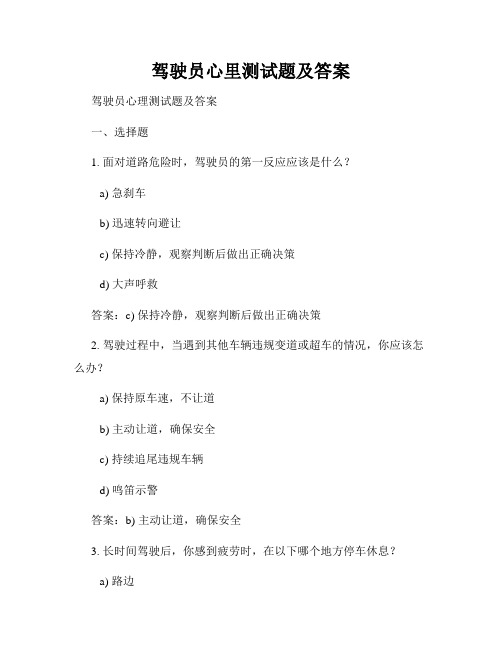 驾驶员心里测试题及答案

驾驶员心理测试题及答案

一、选择题

1. 面对道路危险时，驾驶员的第一反应应该是什么？

a) 急刹车

b) 迅速转向避让

c) 保持冷静，观察判断后做出正确决策

d) 大声呼救

答案：c) 保持冷静，观察判断后做出正确决策

2. 驾驶过程中，当遇到其他车辆违规变道或超车的情况，你应该怎么办？

a) 保持原车速，不让道

b) 主动让道，确保安全

c) 持续追尾违规车辆

d) 鸣笛示警

答案：b) 主动让道，确保安全

3. 长时间驾驶后，你感到疲劳时，在以下哪个地方停车休息？

a) 路边